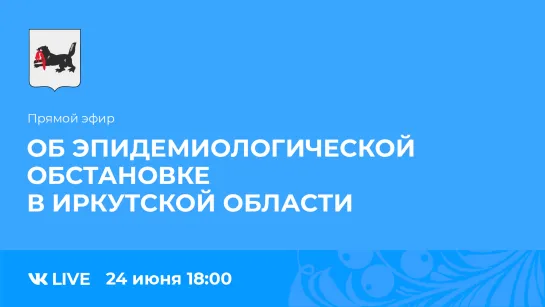 Прямой эфир

ОБ ЭПИДЕМИОЛОГИЧЕСКОЙ ОБСТАНОВКЕ В ИРКУТСКОЙ ОБЛАСТИ

VK LIVE 24 июня 18:00